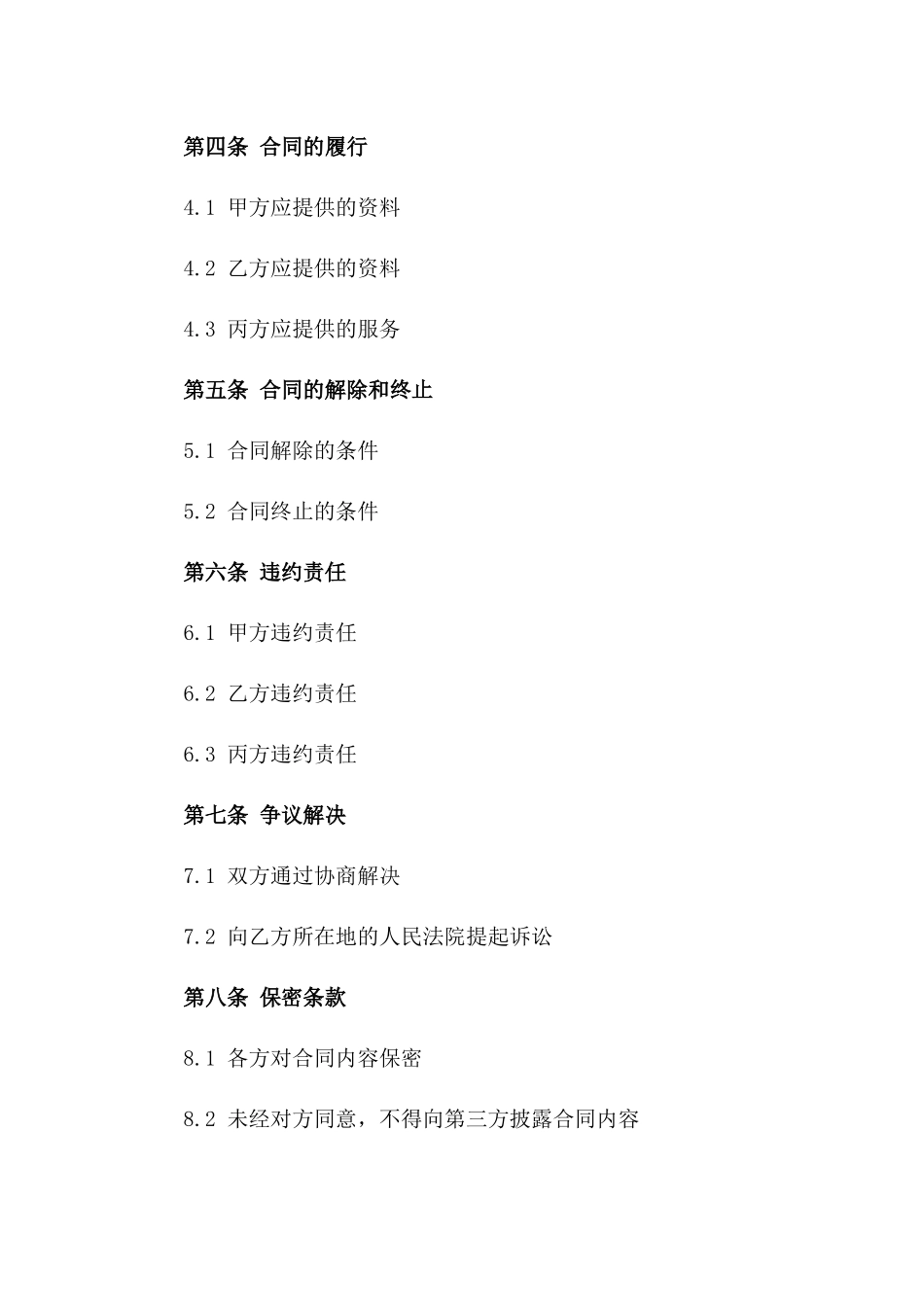 第四条 合同的履行

4.1 甲方应提供的资料

4.2 乙方应提供的资料

4.3 丙方应提供的服务

第五条 合同的解除和终止

5.1 合同解除的条件

5.2 合同终止的条件

第六条 违约责任

6.1 甲方违约责任

6.2 乙方违约责任

6.3 丙方违约责任

第七条 争议解决

7.1 双方通过协商解决

7.2 向乙方所在地的人民法院提起诉讼

第八条 保密条款

8.1 各方对合同内容保密

8.2 未经对方同意，不得向第三方披露合同内容